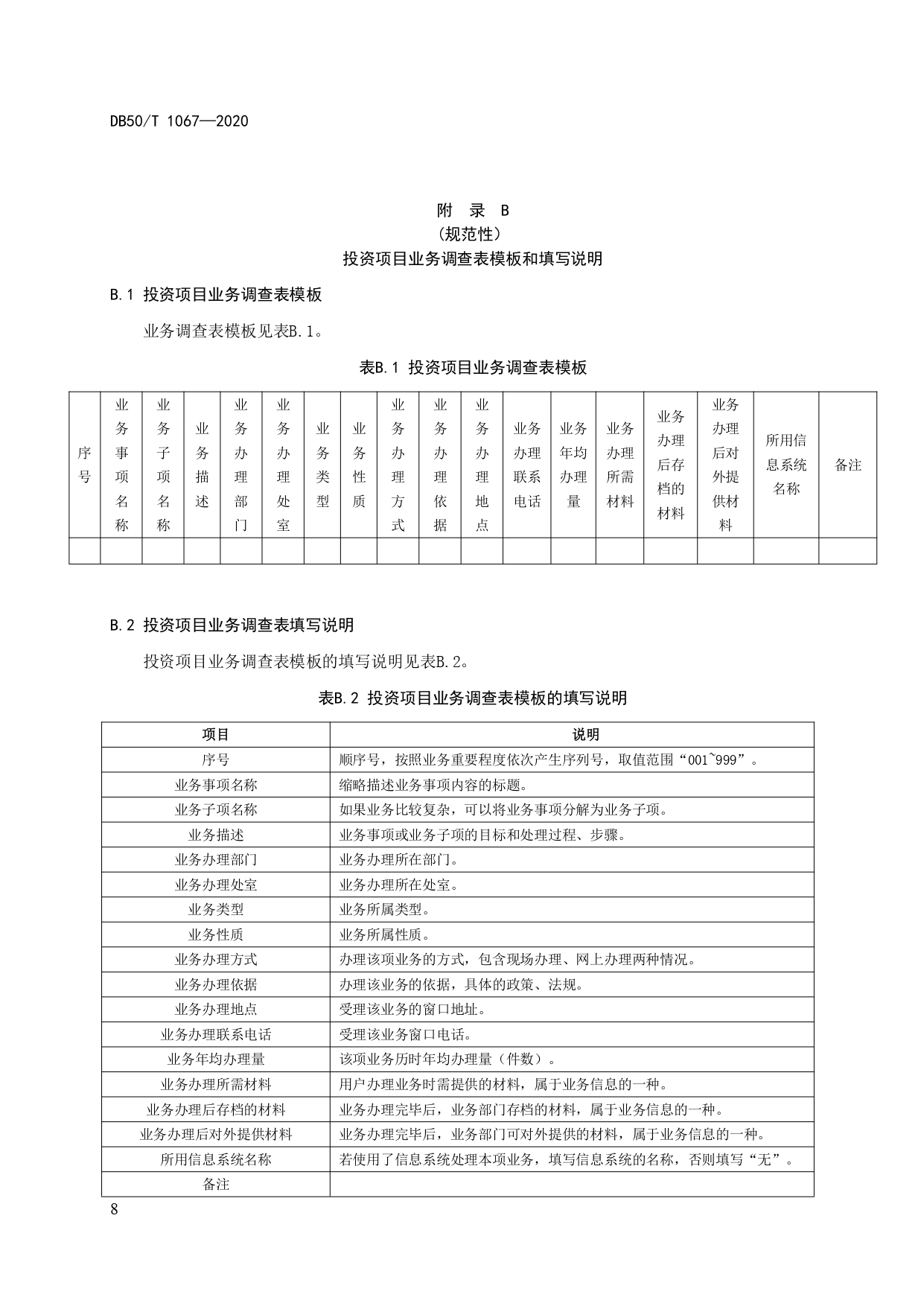 DB50/T 1067—2020

附 录 B
（规范性）
投资项目业务调查表模板和填写说明

B.1 投资项目业务调查表模板

业务调查表模板见表B.1。

表B.1 投资项目业务调查表模板

| 序号 | 业务事项名称 | 业务子项名称 | 业务描述 | 业务办理部门 | 业务办理处室 | 业务类型 | 业务性质 | 业务办理方式 | 业务办理依据 | 业务办理地点 | 业务办理联系电话 | 业务年均办理量 | 业务办理所需材料 | 业务办理后存档的材料 | 业务办理后对外提供材料 | 所用信息系统名称 | 备注 |
|---|---|---|---|---|---|---|---|---|---|---|---|---|---|---|---|---|---|
| | | | | | | | | | | | | | | | | | |

B.2 投资项目业务调查表填写说明

投资项目业务调查表模板的填写说明见表B.2。

表B.2 投资项目业务调查表模板的填写说明

| 项目 | 说明 |
|---|---|
| 序号 | 顺序号，按照业务重要程度依次产生序列号，取值范围“001~999”。 |
| 业务事项名称 | 缩略描述业务事项内容的标题。 |
| 业务子项名称 | 如果业务比较复杂，可以将业务事项分解为业务子项。 |
| 业务描述 | 业务事项或业务子项的目标和处理过程、步骤。 |
| 业务办理部门 | 业务办理所在部门。 |
| 业务办理处室 | 业务办理所在处室。 |
| 业务类型 | 业务所属类型。 |
| 业务性质 | 业务所属性质。 |
| 业务办理方式 | 办理该项业务的方式，包含现场办理、网上办理两种情况。 |
| 业务办理依据 | 办理该业务的依据，具体的政策、法规。 |
| 业务办理地点 | 受理该业务的窗口地址。 |
| 业务办理联系电话 | 受理该业务窗口电话。 |
| 业务年均办理量 | 该项业务历时年均办理量（件数）。 |
| 业务办理所需材料 | 用户办理业务时需提供的材料，属于业务信息的一种。 |
| 业务办理后存档的材料 | 业务办理完毕后，业务部门存档的材料，属于业务信息的一种。 |
| 业务办理后对外提供材料 | 业务办理完毕后，业务部门可对外提供的材料，属于业务信息的一种。 |
| 所用信息系统名称 | 若使用了信息系统处理本项业务，填写信息系统的名称，否则填写“无”。 |
| 备注 | |

8